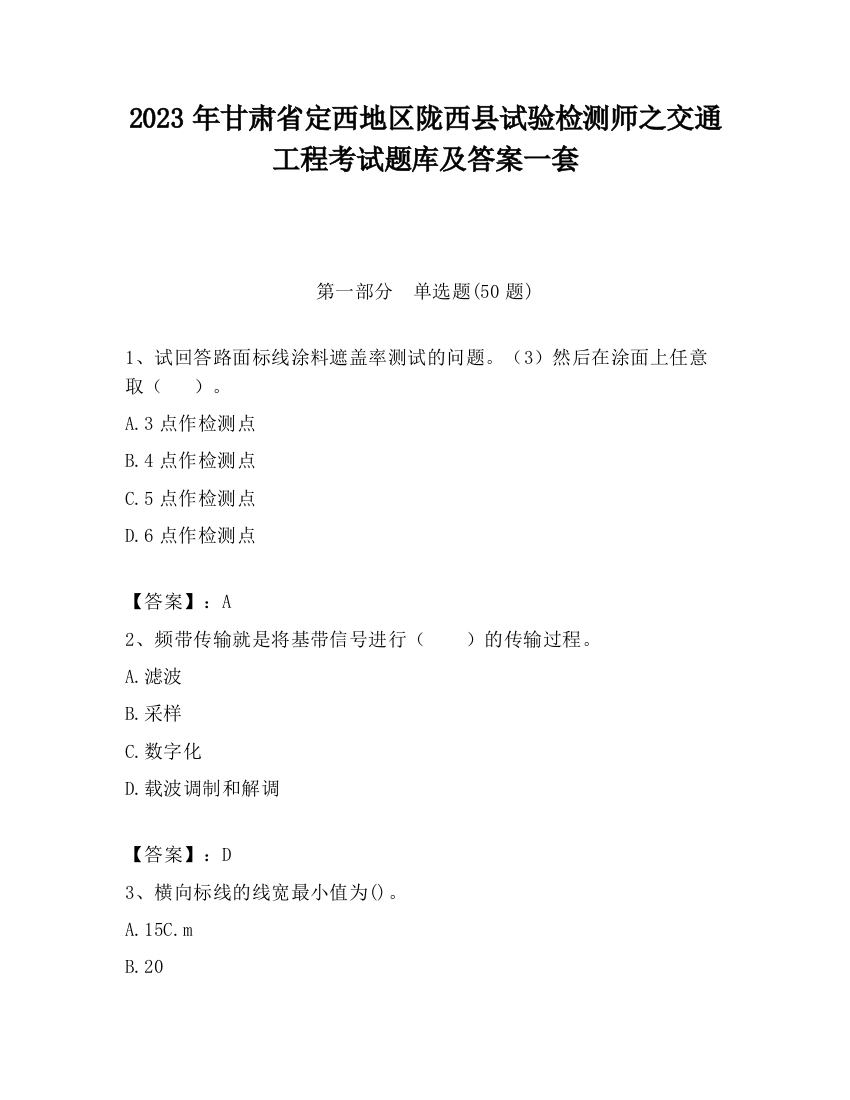 2023 年甘肃省定西地区陇西县试验检测师之交通工程考试题库及答案一套

第一部分　单选题(50 题)

1、试回答路面标线涂料遮盖率测试的问题。（3）然后在涂面上任意取（　　）。

A.3 点作检测点

B.4 点作检测点

C.5 点作检测点

D.6 点作检测点

【答案】：A

2、频带传输就是将基带信号进行（　　）的传输过程。

A.滤波

B.采样

C.数字化

D.载波调制和解调

【答案】：D

3、横向标线的线宽最小值为()。

A.15C.m

B.20